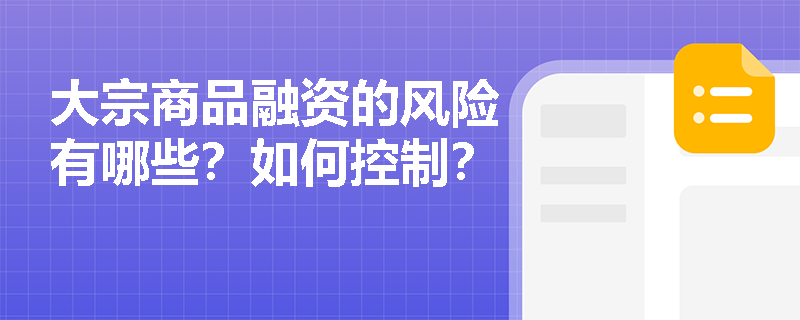 大宗商品融资的风险有哪些？如何控制？